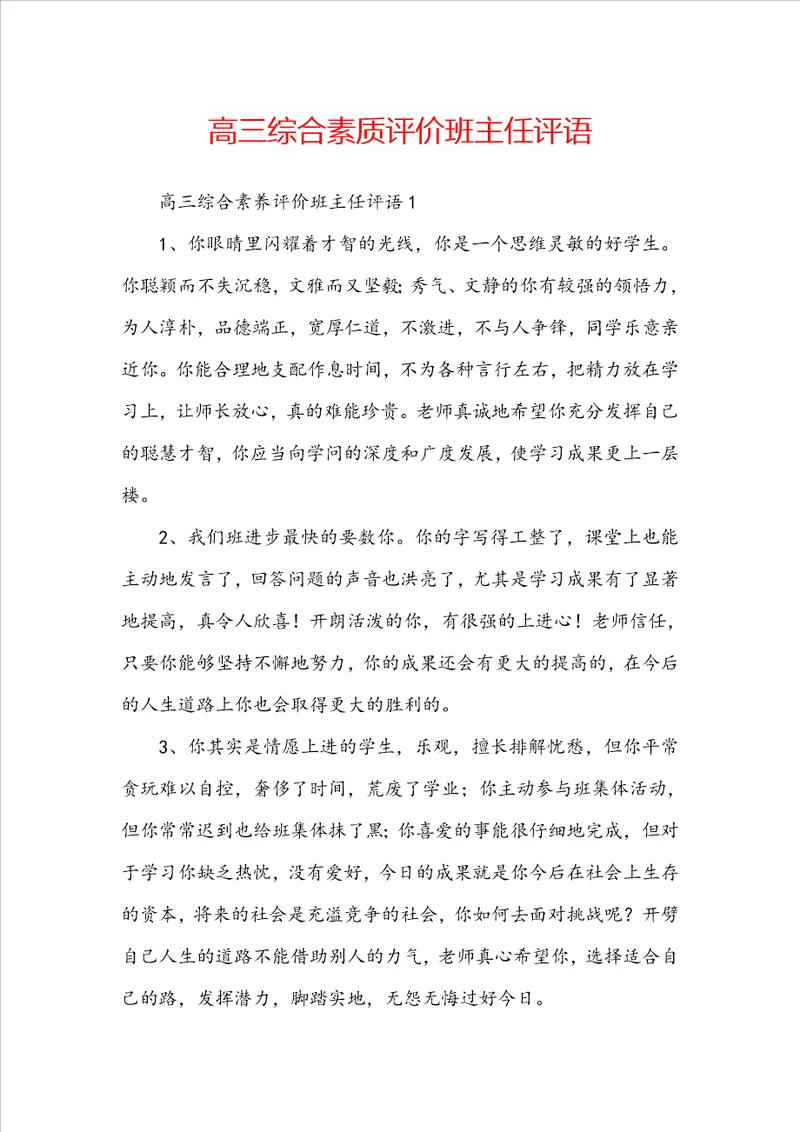 高三综合素质评价班主任评语

高三综合素养评价班主任评语1

1、你眼睛里闪耀着才智的光线，你是一个思维灵敏的好学生。你聪颖而不失沉稳，文雅而又坚毅;秀气、文静的你有较强的领悟力，为人淳朴，品德端正，宽厚仁道，不激进，不与人争锋，同学乐意亲近你。你能合理地支配作息时间，不为各种言行左右，把精力放在学习上，让师长放心，真的难能珍贵。老师真诚地希望你充分发挥自己的聪慧才智，你应当向学问的深度和广度发展，使学习成果更上一层楼。

2、我们班进步最快的要数你。你的字写得工整了，课堂上也能主动地发言了，回答问题的声音也洪亮了，尤其是学习成果有了显著地提高，真令人欣喜！开朗活泼的你，有很强的上进心！老师信任，只要你能够坚持不懈地努力，你的成果还会有更大的提高的，在今后的人生道路上你也会取得更大的胜利的。

3、你其实是情愿上进的学生，乐观，擅长排解忧愁，但你平常贪玩难以自控，奢侈了时间，荒废了学业；你主动参与班集体活动，但你常常迟到也给班集体抹了黑；你喜爱的事能很仔细地完成，但对于学习你缺乏热忱，没有爱好，今日的成果就是你今后在社会上生存的资本，将来的社会是充溢竞争的社会，你如何去面对挑战呢？开劈自己人生的道路不能借助别人的力气，老师真心希望你，选择适合自己的路，发挥潜力，脚踏实地，无怨无悔过好今日。